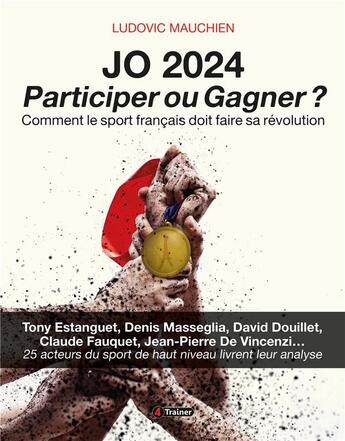 LUDOVIC MAUCHIEN

JO 2024
Participer ou Gagner ?
Comment le sport français doit faire sa révolution

Tony Estanguet, Denis Masseglia, David Douillet, Claude Fauquet, Jean-Pierre De Vincenzi…
25 acteurs du sport de haut niveau livrent leur analyse

4 Trainer